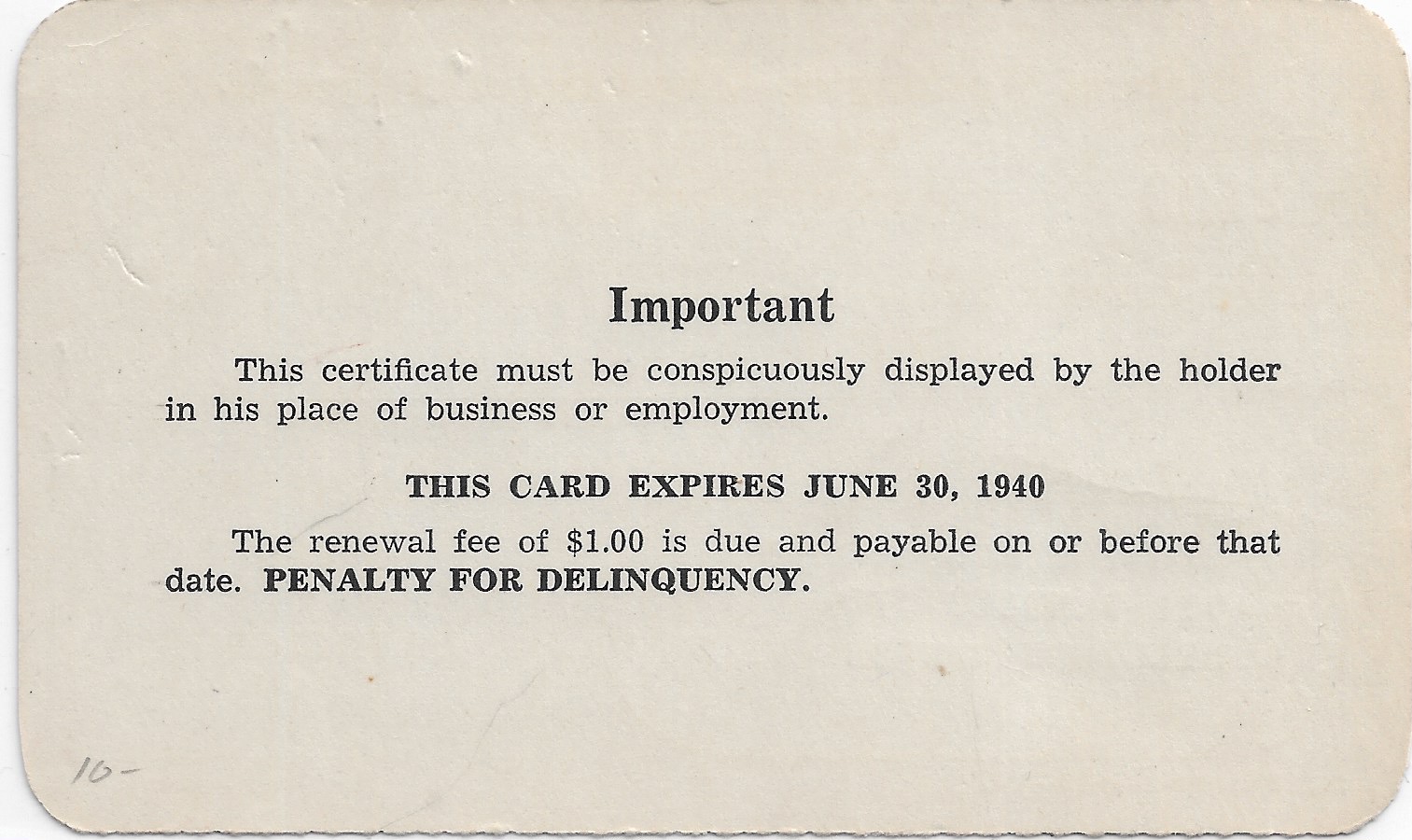 Important

This certificate must be conspicuously displayed by the holder in his place of business or employment.

THIS CARD EXPIRES JUNE 30, 1940

The renewal fee of $1.00 is due and payable on or before that date. PENALTY FOR DELINQUENCY.

10-